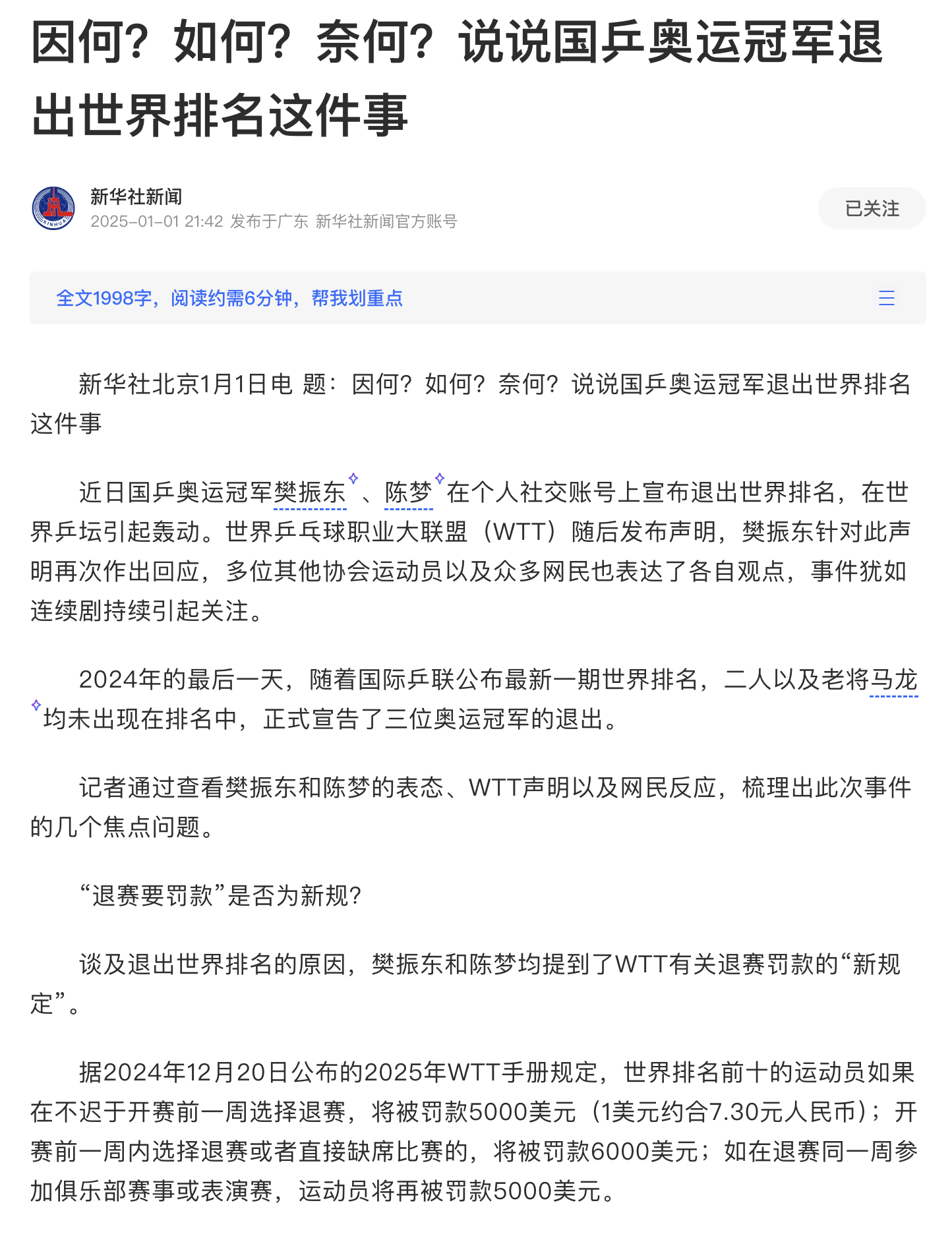 因何？如何？奈何？说说国乒奥运冠军退出世界排名这件事

新华社新闻
2025-01-01 21:42 发布于广东 新华社新闻官方账号

已关注

全文1998字，阅读约需6分钟，帮我划重点

新华社北京1月1日电 题：因何？如何？奈何？说说国乒奥运冠军退出世界排名这件事

近日国乒奥运冠军樊振东、陈梦在个人社交账号上宣布退出世界排名，在世界乒坛引起轰动。世界乒乓球职业大联盟（WTT）随后发布声明，樊振东针对此声明再次作出回应，多位其他协会运动员以及众多网民也表达了各自观点，事件犹如连续剧持续引起关注。

2024年的最后一天，随着国际乒联公布最新一期世界排名，二人以及老将马龙均未出现在排名中，正式宣告了三位奥运冠军的退出。

记者通过查看樊振东和陈梦的表态、WTT声明以及网民反应，梳理出此次事件的几个焦点问题。

“退赛要罚款”是否为新规？

谈及退出世界排名的原因，樊振东和陈梦均提到了WTT有关退赛罚款的“新规定”。

据2024年12月20日公布的2025年WTT手册规定，世界排名前十的运动员如果在不迟于开赛前一周选择退赛，将被罚款5000美元（1美元约合7.30元人民币）；开赛前一周内选择退赛或者直接缺席比赛的，将被罚款6000美元；如在退赛同一周参加俱乐部赛事或表演赛，运动员将再被罚款5000美元。